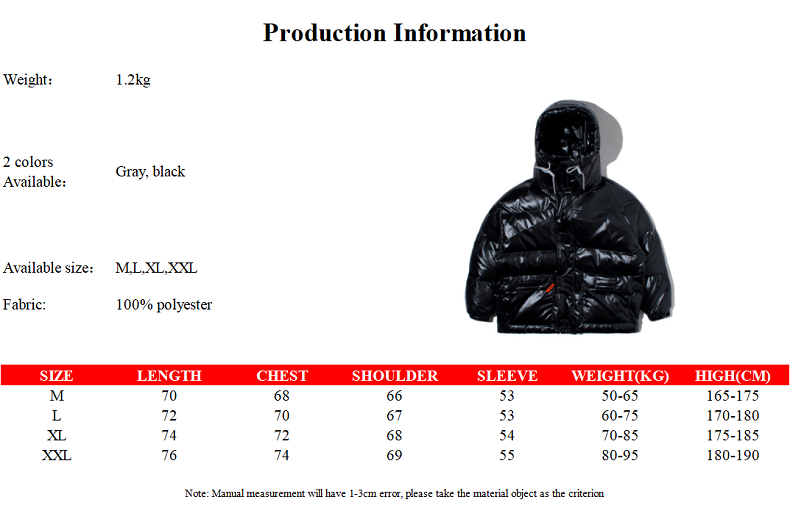 Production Information

Weight： 1.2kg

2 colors Available： Gray, black

Available size： M,L,XL,XXL

Fabric: 100% polyester

| SIZE | LENGTH | CHEST | SHOULDER | SLEEVE | WEIGHT(KG) | HIGH(CM) |
|---|---|---|---|---|---|---|
| M | 70 | 68 | 66 | 53 | 50-65 | 165-175 |
| L | 72 | 70 | 67 | 53 | 60-75 | 170-180 |
| XL | 74 | 72 | 68 | 54 | 70-85 | 175-185 |
| XXL | 76 | 74 | 69 | 55 | 80-95 | 180-190 |

Note: Manual measurement will have 1-3cm error, please take the material object as the criterion